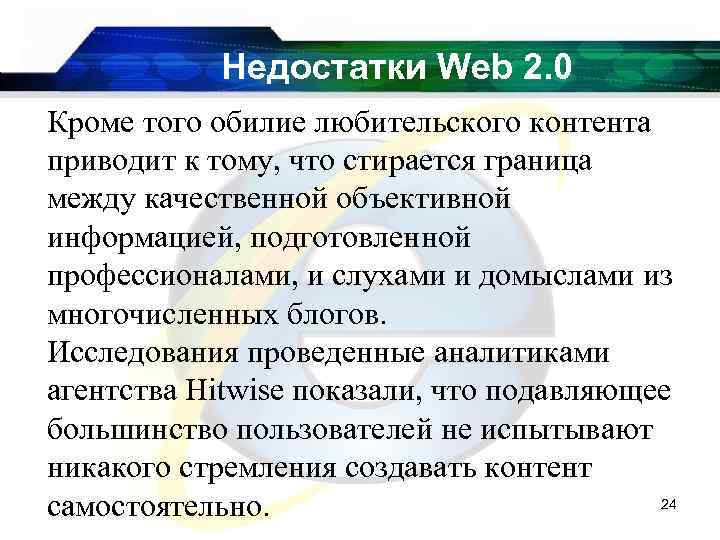 Недостатки Web 2.0

Кроме того обилие любительского контента приводит к тому, что стирается граница между качественной объективной информацией, подготовленной профессионалами, и слухами и домыслами из многочисленных блогов.
Исследования проведенные аналитиками агентства Hitwise показали, что подавляющее большинство пользователей не испытывают никакого стремления создавать контент самостоятельно.

24